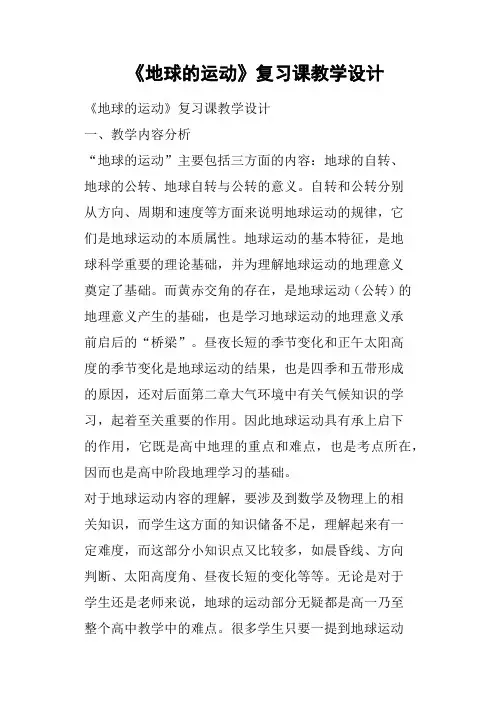 《地球的运动》复习课教学设计

《地球的运动》复习课教学设计

一、教学内容分析

“地球的运动”主要包括三方面的内容：地球的自转、地球的公转、地球自转与公转的意义。自转和公转分别从方向、周期和速度等方面来说明地球运动的规律，它们是地球运动的本质属性。地球运动的基本特征，是地球科学重要的理论基础，并为理解地球运动的地理意义奠定了基础。而黄赤交角的存在，是地球运动（公转）的地理意义产生的基础，也是学习地球运动的地理意义承前启后的“桥梁”。昼夜长短的季节变化和正午太阳高度的季节变化是地球运动的结果，也是四季和五带形成的原因，还对后面第二章大气环境中有关气候知识的学习，起着至关重要的作用。因此地球运动具有承上启下的作用，它既是高中地理的重点和难点，也是考点所在，因而也是高中阶段地理学习的基础。

对于地球运动内容的理解，要涉及到数学及物理上的相关知识，而学生这方面的知识储备不足，理解起来有一定难度，而这部分小知识点又比较多，如晨昏线、方向判断、太阳高度角、昼夜长短的变化等等。无论是对于学生还是老师来说，地球的运动部分无疑都是高一乃至整个高中教学中的难点。很多学生只要一提到地球运动